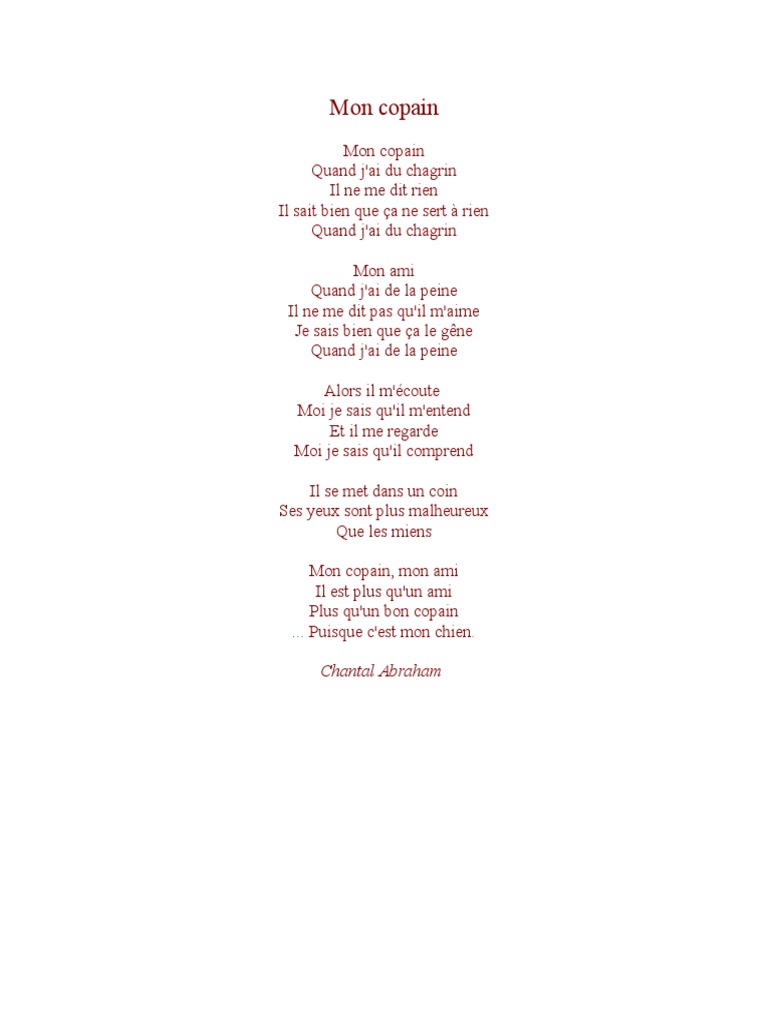 Mon copain

Mon copain
Quand j'ai du chagrin
Il ne me dit rien
Il sait bien que ça ne sert à rien
Quand j'ai du chagrin

Mon ami
Quand j'ai de la peine
Il ne me dit pas qu'il m'aime
Je sais bien que ça le gêne
Quand j'ai de la peine

Alors il m'écoute
Moi je sais qu'il m'entend
Et il me regarde
Moi je sais qu'il comprend

Il se met dans un coin
Ses yeux sont plus malheureux
Que les miens

Mon copain, mon ami
Il est plus qu'un ami
Plus qu'un bon copain
… Puisque c'est mon chien.

Chantal Abraham